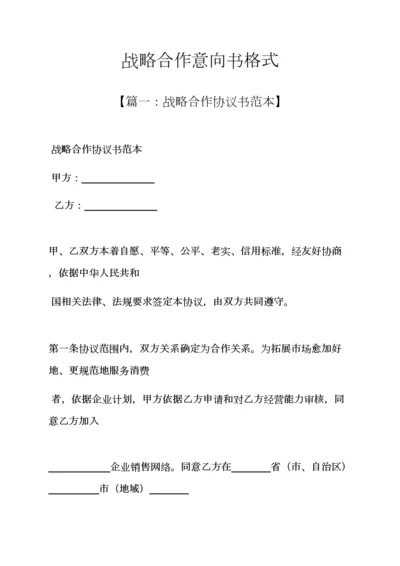 战略合作意向书格式

【篇一：战略合作协议书范本】

战略合作协议书范本

甲方：______________

乙方：______________

甲、乙双方本着自愿、平等、公平、老实、信用标准，经友好协商，依据中华人民共和

国相关法律、法规要求签定本协议，由双方共同遵守。

第一条协议范围内，双方关系确定为合作关系。为拓展市场愈加好地、更规范地服务消费

者，依据企业计划，甲方依据乙方申请和对乙方经营能力审核，同意乙方加入

____________企业销售网络。同意乙方在________省（市、自治区）__________市（地域）________